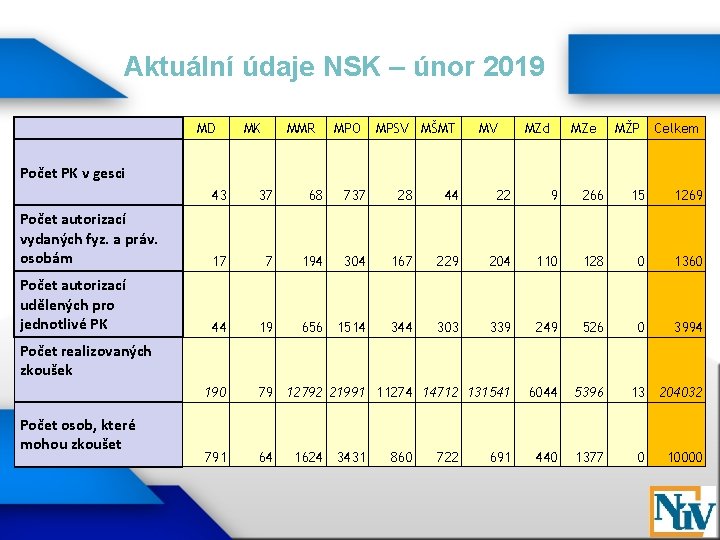 Aktuální údaje NSK – únor 2019

| | MD | MK | MMR | MPO | MPSV | MŠMT | MV | MZd | MZe | MŽP | Celkem |
|---|---|---|---|---|---|---|---|---|---|---|---|
| Počet PK v gesci | 43 | 37 | 68 | 737 | 28 | 44 | 22 | 9 | 266 | 15 | 1269 |
| Počet autorizací vydaných fyz. a práv. osobám | 17 | 7 | 194 | 304 | 167 | 229 | 204 | 110 | 128 | 0 | 1360 |
| Počet autorizací udělených pro jednotlivé PK | 44 | 19 | 656 | 1514 | 344 | 303 | 339 | 249 | 526 | 0 | 3994 |
| Počet realizovaných zkoušek | 190 | 79 | 12792 | 21991 | 11274 | 14712 | 131541 | 6044 | 5396 | 13 | 204032 |
| Počet osob, které mohou zkoušet | 791 | 64 | 1624 | 3431 | 860 | 722 | 691 | 440 | 1377 | 0 | 10000 |

NÚV